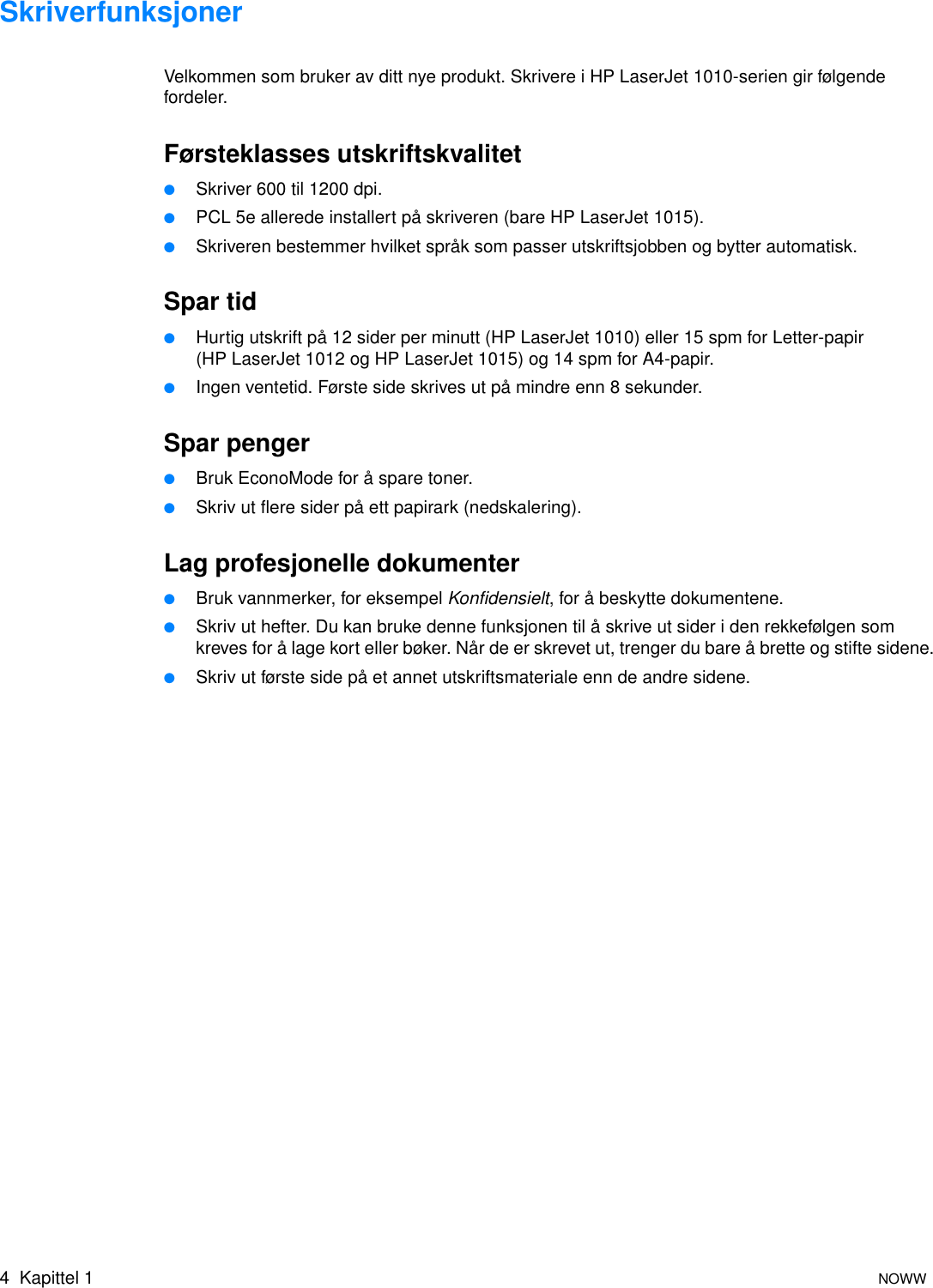 Skriverfunksjoner

Velkommen som bruker av ditt nye produkt. Skrivere i HP LaserJet 1010-serien gir følgende fordeler.

Førsteklasses utskriftskvalitet

- Skriver 600 til 1200 dpi.
- PCL 5e allerede installert på skriveren (bare HP LaserJet 1015).
- Skriveren bestemmer hvilket språk som passer utskriftsjobben og bytter automatisk.

Spar tid

- Hurtig utskrift på 12 sider per minutt (HP LaserJet 1010) eller 15 spm for Letter-papir (HP LaserJet 1012 og HP LaserJet 1015) og 14 spm for A4-papir.
- Ingen ventetid. Første side skrives ut på mindre enn 8 sekunder.

Spar penger

- Bruk EconoMode for å spare toner.
- Skriv ut flere sider på ett papirark (nedskalering).

Lag profesjonelle dokumenter

- Bruk vannmerker, for eksempel Konfidensielt, for å beskytte dokumentene.
- Skriv ut hefter. Du kan bruke denne funksjonen til å skrive ut sider i den rekkefølgen som kreves for å lage kort eller bøker. Når de er skrevet ut, trenger du bare å brette og stifte sidene.
- Skriv ut første side på et annet utskriftsmateriale enn de andre sidene.

4 Kapittel 1

NOWW